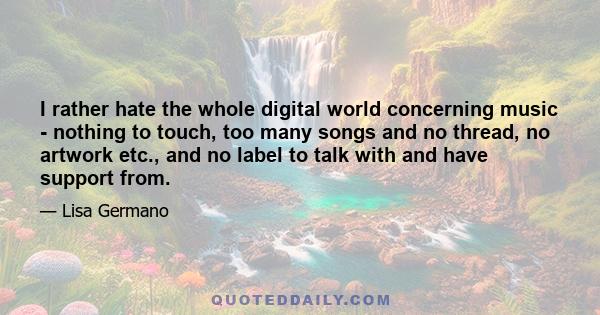 I rather hate the whole digital world concerning music - nothing to touch, too many songs and no thread, no artwork etc., and no label to talk with and have support from.

— Lisa Germano

QUOTEDDAILY.COM